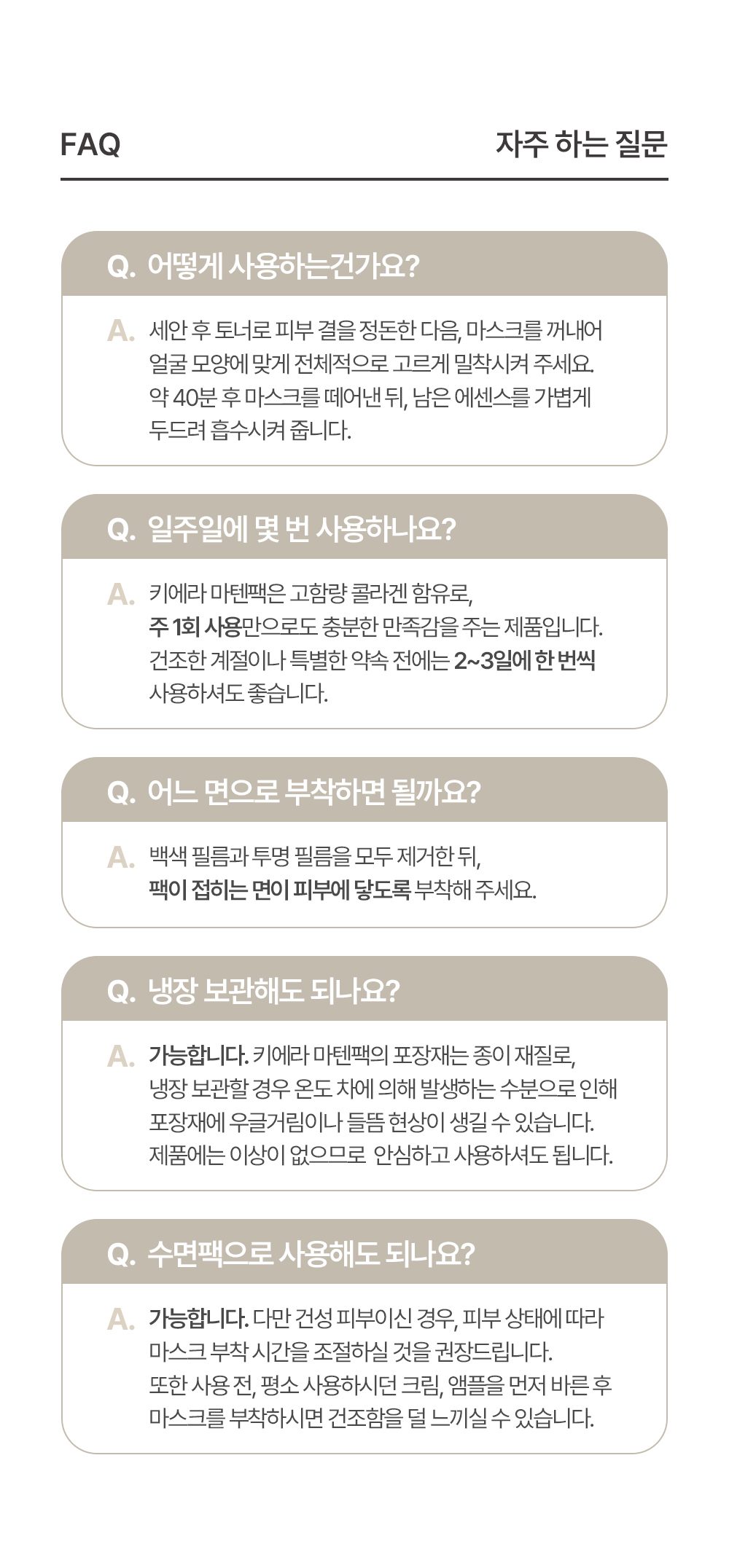 FAQ

자주 하는 질문

Q. 어떻게 사용하는건가요?

A. 세안 후 토너로 피부 결을 정돈한 다음, 마스크를 꺼내어 얼굴 모양에 맞게 전체적으로 고르게 밀착시켜 주세요. 약 40분 후 마스크를 떼어낸 뒤, 남은 에센스를 가볍게 두드려 흡수시켜 줍니다.

Q. 일주일에 몇 번 사용하나요?

A. 키에라 마텐팩은 고함량 콜라겐 함유로, 주 1회 사용만으로도 충분한 만족감을 주는 제품입니다. 건조한 계절이나 특별한 약속 전에는 2~3일에 한 번씩 사용하셔도 좋습니다.

Q. 어느 면으로 부착하면 될까요?

A. 백색 필름과 투명 필름을 모두 제거한 뒤, 팩이 접히는 면이 피부에 닿도록 부착해 주세요.

Q. 냉장 보관해도 되나요?

A. 가능합니다. 키에라 마텐팩의 포장재는 종이 재질로, 냉장 보관할 경우 온도 차에 의해 발생하는 수분으로 인해 포장재에 우글거림이나 들뜸 현상이 생길 수 있습니다. 제품에는 이상이 없으므로 안심하고 사용하셔도 됩니다.

Q. 수면팩으로 사용해도 되나요?

A. 가능합니다. 다만 건성 피부이신 경우, 피부 상태에 따라 마스크 부착 시간을 조절하실 것을 권장드립니다. 또한 사용 전, 평소 사용하시던 크림, 앰플을 먼저 바른 후 마스크를 부착하시면 건조함을 덜 느끼실 수 있습니다.